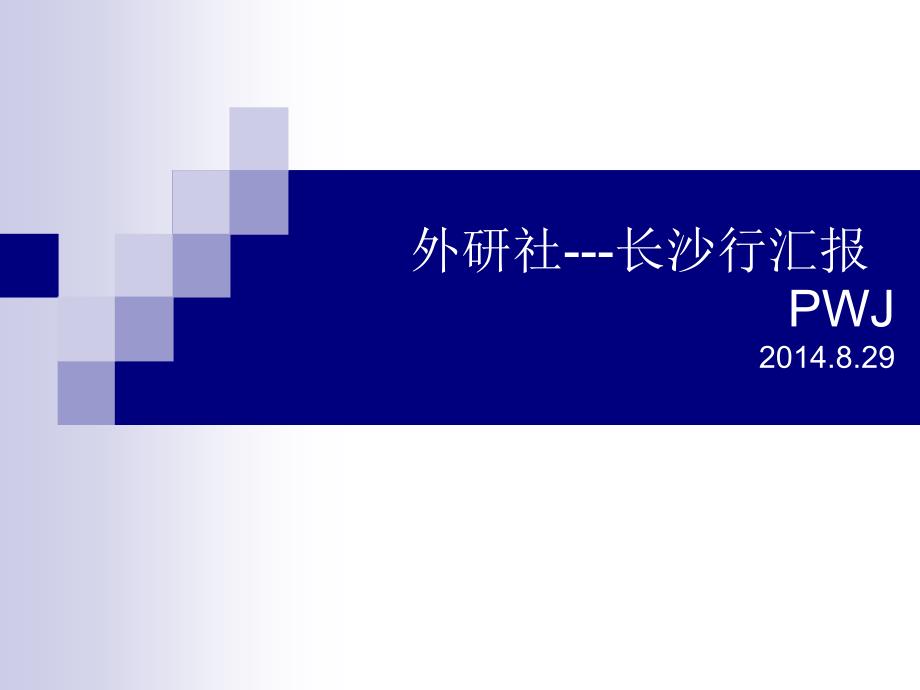 外研社---长沙行汇报
PWJ
2014.8.29